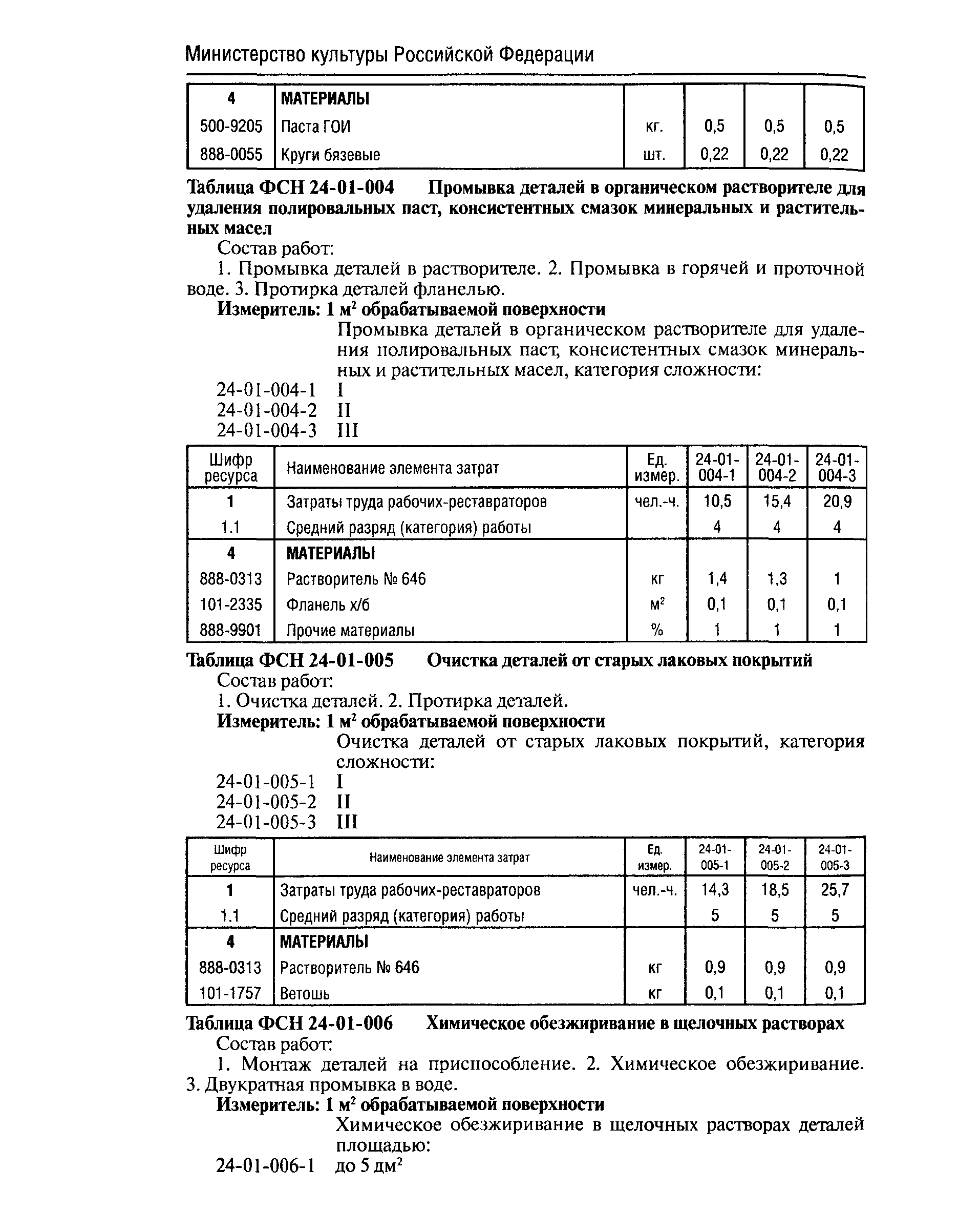 Министерство культуры Российской Федерации

| 4 | МАТЕРИАЛЫ | | | | |
|---|---|---|---|---|---|
| 500-9205 | Паста ГОИ | кг. | 0,5 | 0,5 | 0,5 |
| 888-0055 | Круги бязевые | шт. | 0,22 | 0,22 | 0,22 |

Таблица ФСН 24-01-004 Промывка деталей в органическом растворителе для удаления полировальных паст, консистентных смазок минеральных и растительных масел

Состав работ:

1. Промывка деталей в растворителе. 2. Промывка в горячей и проточной воде. 3. Протирка деталей фланелью.

Измеритель: 1 м$^2$ обрабатываемой поверхности

Промывка деталей в органическом растворителе для удаления полировальных паст, консистентных смазок минеральных и растительных масел, категория сложности:

24-01-004-1 I
24-01-004-2 II
24-01-004-3 III

| Шифр ресурса | Наименование элемента затрат | Ед. измер. | 24-01-004-1 | 24-01-004-2 | 24-01-004-3 |
|---|---|---|---|---|---|
| 1 | Затраты труда рабочих-реставраторов | чел.-ч. | 10,5 | 15,4 | 20,9 |
| 1.1 | Средний разряд (категория) работы | | 4 | 4 | 4 |
| 4 | МАТЕРИАЛЫ | | | | |
| 888-0313 | Растворитель № 646 | кг | 1,4 | 1,3 | 1 |
| 101-2335 | Фланель х/б | м$^2$ | 0,1 | 0,1 | 0,1 |
| 888-9901 | Прочие материалы | % | 1 | 1 | 1 |

Таблица ФСН 24-01-005 Очистка деталей от старых лаковых покрытий

Состав работ:

1. Очистка деталей. 2. Протирка деталей.

Измеритель: 1 м$^2$ обрабатываемой поверхности

Очистка деталей от старых лаковых покрытий, категория сложности:

24-01-005-1 I
24-01-005-2 II
24-01-005-3 III

| Шифр ресурса | Наименование элемента затрат | Ед. измер. | 24-01-005-1 | 24-01-005-2 | 24-01-005-3 |
|---|---|---|---|---|---|
| 1 | Затраты труда рабочих-реставраторов | чел.-ч. | 14,3 | 18,5 | 25,7 |
| 1.1 | Средний разряд (категория) работы | | 5 | 5 | 5 |
| 4 | МАТЕРИАЛЫ | | | | |
| 888-0313 | Растворитель № 646 | кг | 0,9 | 0,9 | 0,9 |
| 101-1757 | Ветошь | кг | 0,1 | 0,1 | 0,1 |

Таблица ФСН 24-01-006 Химическое обезжиривание в щелочных растворах

Состав работ:

1. Монтаж деталей на приспособление. 2. Химическое обезжиривание. 3. Двукратная промывка в воде.

Измеритель: 1 м$^2$ обрабатываемой поверхности

Химическое обезжиривание в щелочных растворах деталей площадью:

24-01-006-1 до 5 дм$^2$